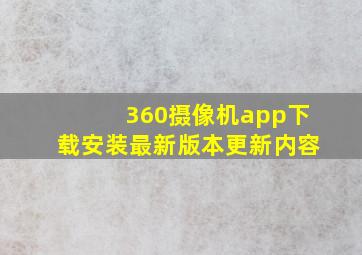 360摄像机app下载安装最新版本更新内容